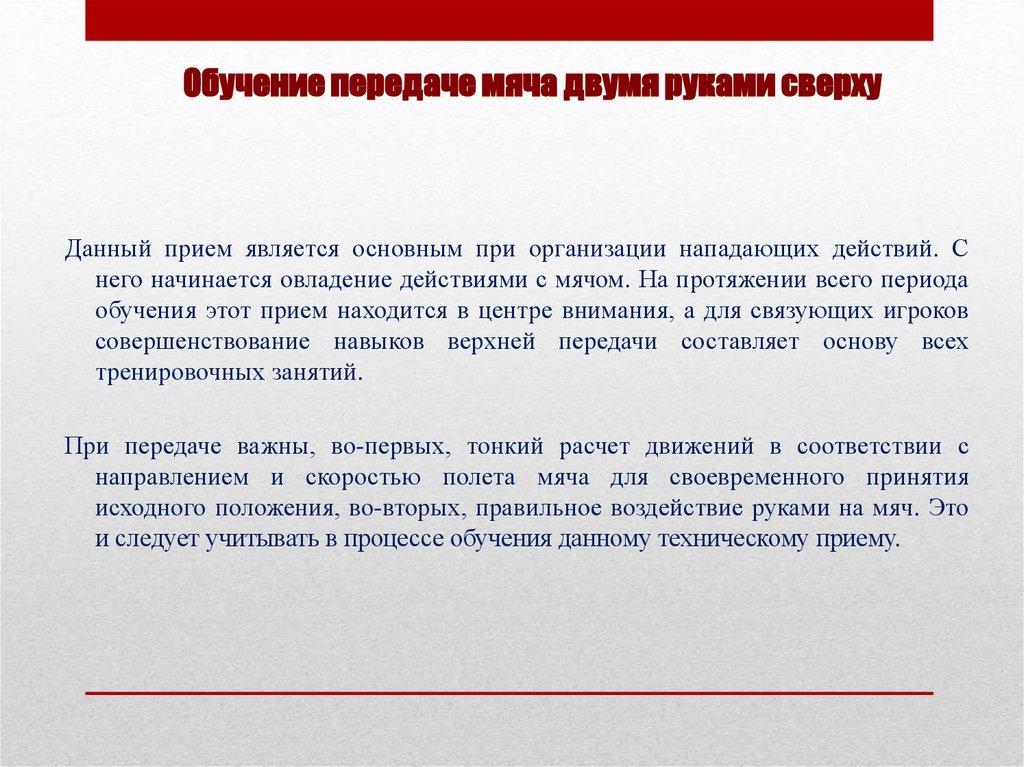 Обучение передаче мяча двумя руками сверху

Данный прием является основным при организации нападающих действий. С него начинается овладение действиями с мячом. На протяжении всего периода обучения этот прием находится в центре внимания, а для связующих игроков совершенствование навыков верхней передачи составляет основу всех тренировочных занятий.

При передаче важны, во-первых, тонкий расчет движений в соответствии с направлением и скоростью полета мяча для своевременного принятия исходного положения, во-вторых, правильное воздействие руками на мяч. Это и следует учитывать в процессе обучения данному техническому приему.